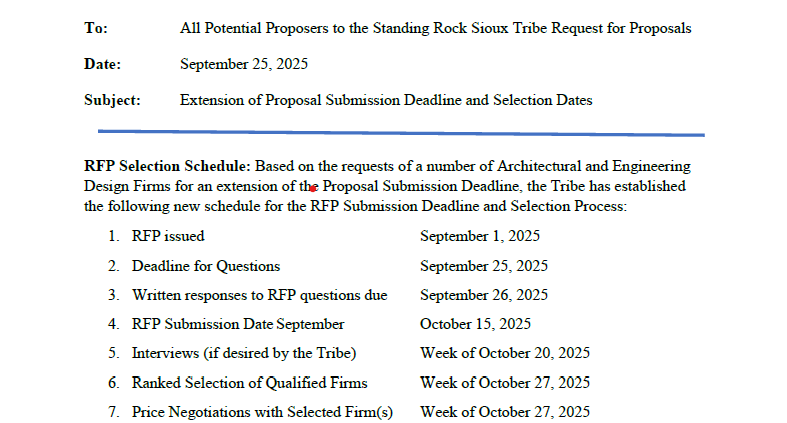 To: All Potential Proposers to the Standing Rock Sioux Tribe Request for Proposals

Date: September 25, 2025

Subject: Extension of Proposal Submission Deadline and Selection Dates

RFP Selection Schedule: Based on the requests of a number of Architectural and Engineering Design Firms for an extension of the Proposal Submission Deadline, the Tribe has established the following new schedule for the RFP Submission Deadline and Selection Process:

1. RFP issued September 1, 2025
2. Deadline for Questions September 25, 2025
3. Written responses to RFP questions due September 26, 2025
4. RFP Submission Date September October 15, 2025
5. Interviews (if desired by the Tribe) Week of October 20, 2025
6. Ranked Selection of Qualified Firms Week of October 27, 2025
7. Price Negotiations with Selected Firm(s) Week of October 27, 2025